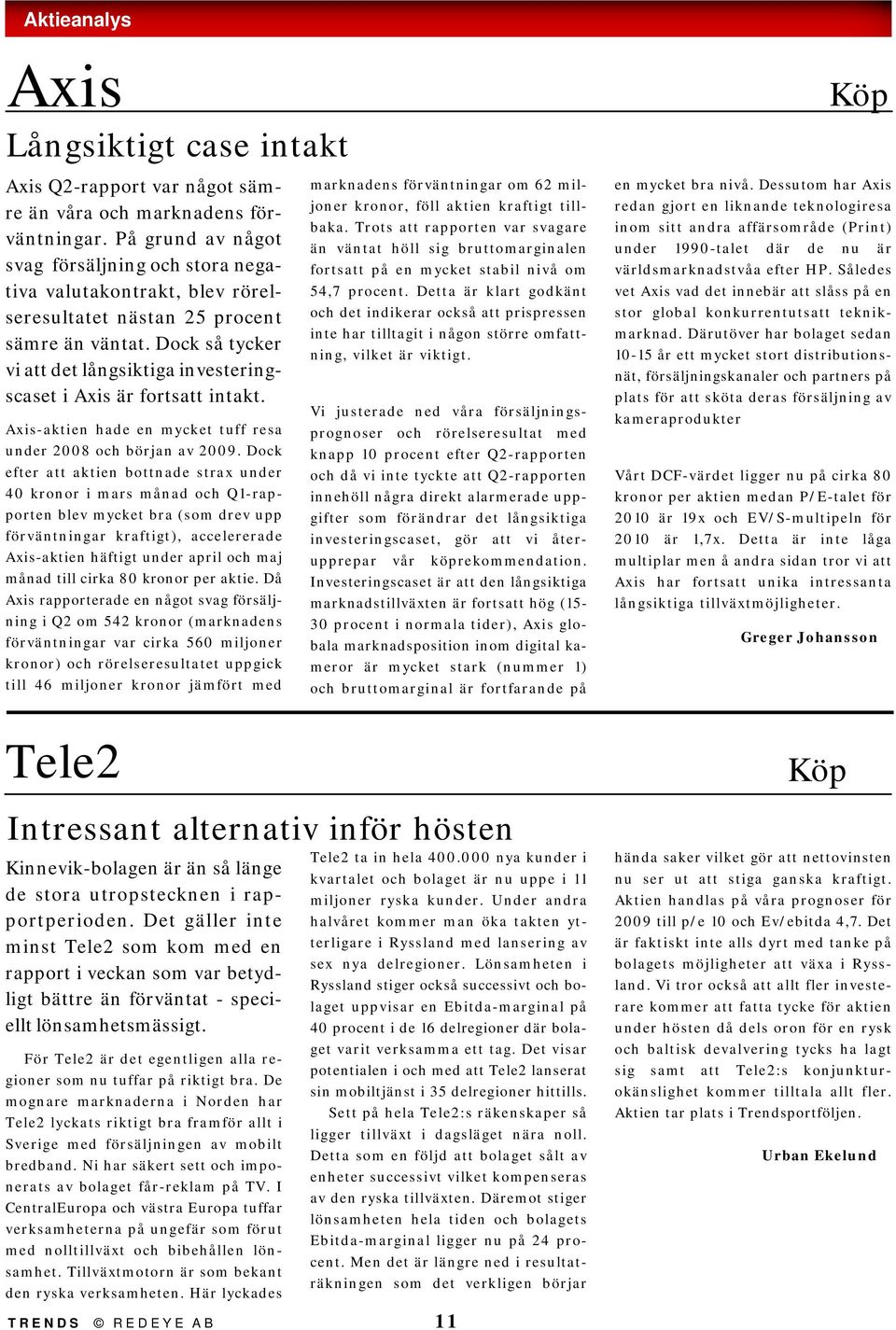 Aktieanalys

Axis

Köp

Långsiktigt case intakt

Axis Q2-rapport var något sämre än våra och marknadens förväntningar. På grund av något svag försäljning och stora negativa valutakontrakt, blev rörelseresultatet nästan 25 procent sämre än väntat. Dock så tycker vi att det långsiktiga investeringscaset i Axis är fortsatt intakt.

Axis-aktien hade en mycket tuff resa under 2008 och början av 2009. Dock efter att aktien bottnade strax under 40 kronor i mars månad och Q1-rapporten blev mycket bra (som drev upp förväntningar kraftigt), accelererade Axis-aktien häftigt under april och maj månad till cirka 80 kronor per aktie. Då Axis rapporterade en något svag försäljning i Q2 om 542 kronor (marknadens förväntningar var cirka 560 miljoner kronor) och rörelseresultatet uppgick till 46 miljoner kronor jämfört med marknadens förväntningar om 62 miljoner kronor, föll aktien kraftigt tillbaka. Trots att rapporten var svagare än väntat höll sig bruttomarginalen fortsatt på en mycket stabil nivå om 54,7 procent. Detta är klart godkänt och det indikerar också att prispressen inte har tilltagit i någon större omfattning, vilket är viktigt.

Vi justerade ned våra försäljningsprognoser och rörelseresultat med knapp 10 procent efter Q2-rapporten och då vi inte tyckte att Q2-rapporten innehöll några direkt alarmerade uppgifter som förändrar det långsiktiga investeringscaset, gör att vi återupprepar vår köprekommendation. Investeringscaset är att den långsiktiga marknadstillväxten är fortsatt hög (15-30 procent i normala tider), Axis globala marknadsposition inom digital kameror är mycket stark (nummer 1) och bruttomarginal är fortfarande på en mycket bra nivå. Dessutom har Axis redan gjort en liknande teknologiresa inom sitt andra affärsområde (Print) under 1990-talet där de nu är världsmarknadstvåa efter HP. Således vet Axis vad det innebär att slåss på en stor global konkurrentutsatt teknikmarknad. Därutöver har bolaget sedan 10-15 år ett mycket stort distributionsnät, försäljningskanaler och partners på plats för att sköta deras försäljning av kameraprodukter

Vårt DCF-värdet ligger nu på cirka 80 kronor per aktien medan P/E-talet för 2010 är 19x och EV/S-multipeln för 2010 är 1,7x. Detta är inte låga multiplar men å andra sidan tror vi att Axis har fortsatt unika intressanta långsiktiga tillväxtmöjligheter.

Greger Johansson

Tele2

Köp

Intressant alternativ inför hösten

Kinnevik-bolagen är än så länge de stora utropstecknen i rapportperioden. Det gäller inte minst Tele2 som kom med en rapport i veckan som var betydligt bättre än förväntat - speciellt lönsamhetsmässigt.

För Tele2 är det egentligen alla regioner som nu tuffar på riktigt bra. De mognare marknaderna i Norden har Tele2 lyckats riktigt bra framför allt i Sverige med försäljningen av mobilt bredband. Ni har säkert sett och imponerats av bolaget får-reklam på TV. I CentralEuropa och västra Europa tuffar verksamheterna på ungefär som förut med nolltillväxt och bibehållen lönsamhet. Tillväxtmotorn är som bekant den ryska verksamheten. Här lyckades Tele2 ta in hela 400.000 nya kunder i kvartalet och bolaget är nu uppe i 11 miljoner ryska kunder. Under andra halvåret kommer man öka takten ytterligare i Ryssland med lansering av sex nya delregioner. Lönsamheten i Ryssland stiger också successivt och bolaget uppvisar en Ebitda-marginal på 40 procent i de 16 delregioner där bolaget varit verksamma ett tag. Det visar potentialen i och med att Tele2 lanserat sin mobiltjänst i 35 delregioner hittills.

Sett på hela Tele2:s räkenskaper så ligger tillväxt i dagsläget nära noll. Detta som en följd att bolaget sålt av enheter successivt vilket kompenseras av den ryska tillväxten. Däremot stiger lönsamheten hela tiden och bolagets Ebitda-marginal ligger nu på 24 procent. Men det är längre ned i resultaträkningen som det verkligen börjar hända saker vilket gör att nettovinsten nu ser ut att stiga ganska kraftigt. Aktien handlas på våra prognoser för 2009 till p/e 10 och Ev/ebitda 4,7. Det är faktiskt inte alls dyrt med tanke på bolagets möjligheter att växa i Ryssland. Vi tror också att allt fler investerare kommer att fatta tycke för aktien under hösten då dels oron för en rysk och baltisk devalvering tycks ha lagt sig samt att Tele2:s konjunkturokänslighet kommer tilltala allt fler. Aktien tar plats i Trendsportföljen.

Urban Ekelund

TRENDS © REDEYE AB 11